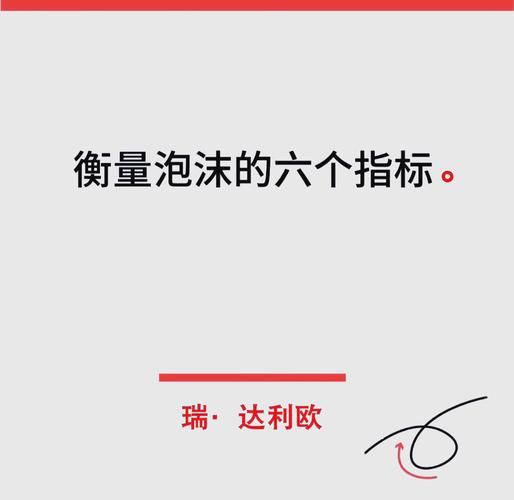 衡量泡沫的六个指标。

瑞· 达利欧